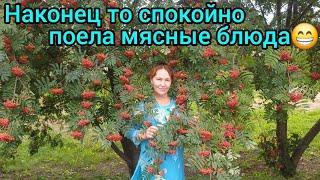 Наконец то спокойно поела мясные блюда😁